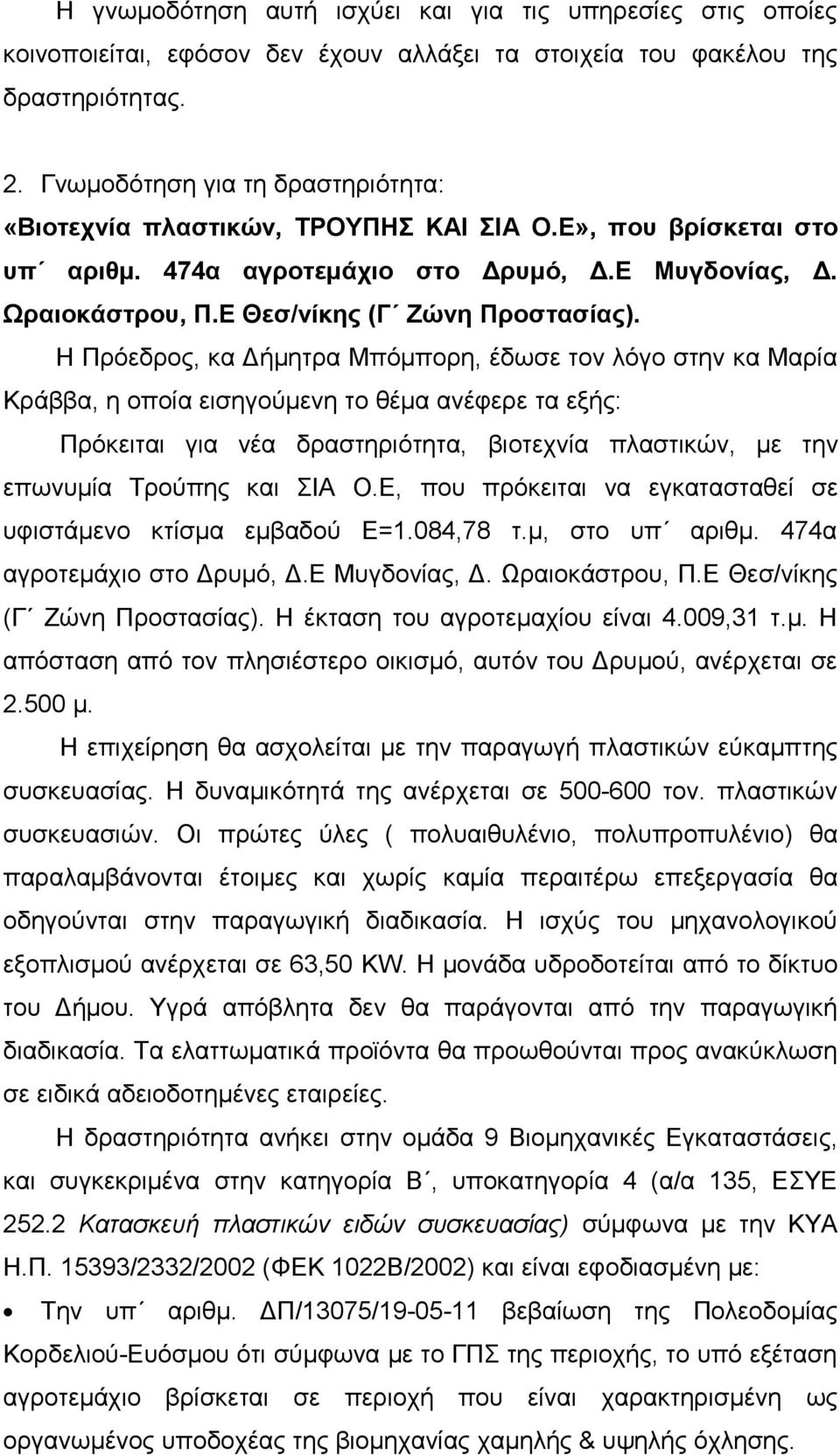 Η γνωμοδότηση αυτή ισχύει και για τις υπηρεσίες στις οποίες κοινοποιείται, εφόσον δεν έχουν αλλάξει τα στοιχεία του φακέλου της δραστηριότητας.

2. Γνωμοδότηση για τη δραστηριότητα:
«Βιοτεχνία πλαστικών, ΤΡΟΥΠΗΣ ΚΑΙ ΣΙΑ Ο.Ε», που βρίσκεται στο υπ΄ αριθμ. 474α αγροτεμάχιο στο Δρυμό, Δ.Ε Μυγδονίας, Δ. Ωραιοκάστρου, Π.Ε Θεσ/νίκης (Γ΄ Ζώνη Προστασίας).

Η Πρόεδρος, κα Δήμητρα Μπόμπορη, έδωσε τον λόγο στην κα Μαρία Κράββα, η οποία εισηγούμενη το θέμα ανέφερε τα εξής:

Πρόκειται για νέα δραστηριότητα, βιοτεχνία πλαστικών, με την επωνυμία Τρούπης και ΣΙΑ Ο.Ε, που πρόκειται να εγκατασταθεί σε υφιστάμενο κτίσμα εμβαδού Ε=1.084,78 τ.μ, στο υπ΄ αριθμ. 474α αγροτεμάχιο στο Δρυμό, Δ.Ε Μυγδονίας, Δ. Ωραιοκάστρου, Π.Ε Θεσ/νίκης (Γ΄ Ζώνη Προστασίας). Η έκταση του αγροτεμαχίου είναι 4.009,31 τ.μ. Η απόσταση από τον πλησιέστερο οικισμό, αυτόν του Δρυμού, ανέρχεται σε 2.500 μ.

Η επιχείρηση θα ασχολείται με την παραγωγή πλαστικών εύκαμπτης συσκευασίας. Η δυναμικότητά της ανέρχεται σε 500-600 τον. πλαστικών συσκευασιών. Οι πρώτες ύλες ( πολυαιθυλένιο, πολυπροπυλένιο) θα παραλαμβάνονται έτοιμες και χωρίς καμία περαιτέρω επεξεργασία θα οδηγούνται στην παραγωγική διαδικασία. Η ισχύς του μηχανολογικού εξοπλισμού ανέρχεται σε 63,50 KW. Η μονάδα υδροδοτείται από το δίκτυο του Δήμου. Υγρά απόβλητα δεν θα παράγονται από την παραγωγική διαδικασία. Τα ελαττωματικά προϊόντα θα προωθούνται προς ανακύκλωση σε ειδικά αδειοδοτημένες εταιρείες.

Η δραστηριότητα ανήκει στην ομάδα 9 Βιομηχανικές Εγκαταστάσεις, και συγκεκριμένα στην κατηγορία Β΄, υποκατηγορία 4 (α/α 135, ΕΣΥΕ 252.2 Κατασκευή πλαστικών ειδών συσκευασίας) σύμφωνα με την ΚΥΑ Η.Π. 15393/2332/2002 (ΦΕΚ 1022Β/2002) και είναι εφοδιασμένη με:

• Την υπ΄ αριθμ. ΔΠ/13075/19-05-11 βεβαίωση της Πολεοδομίας Κορδελιού-Ευόσμου ότι σύμφωνα με το ΓΠΣ της περιοχής, το υπό εξέταση αγροτεμάχιο βρίσκεται σε περιοχή που είναι χαρακτηρισμένη ως οργανωμένος υποδοχέας της βιομηχανίας χαμηλής & υψηλής όχλησης.